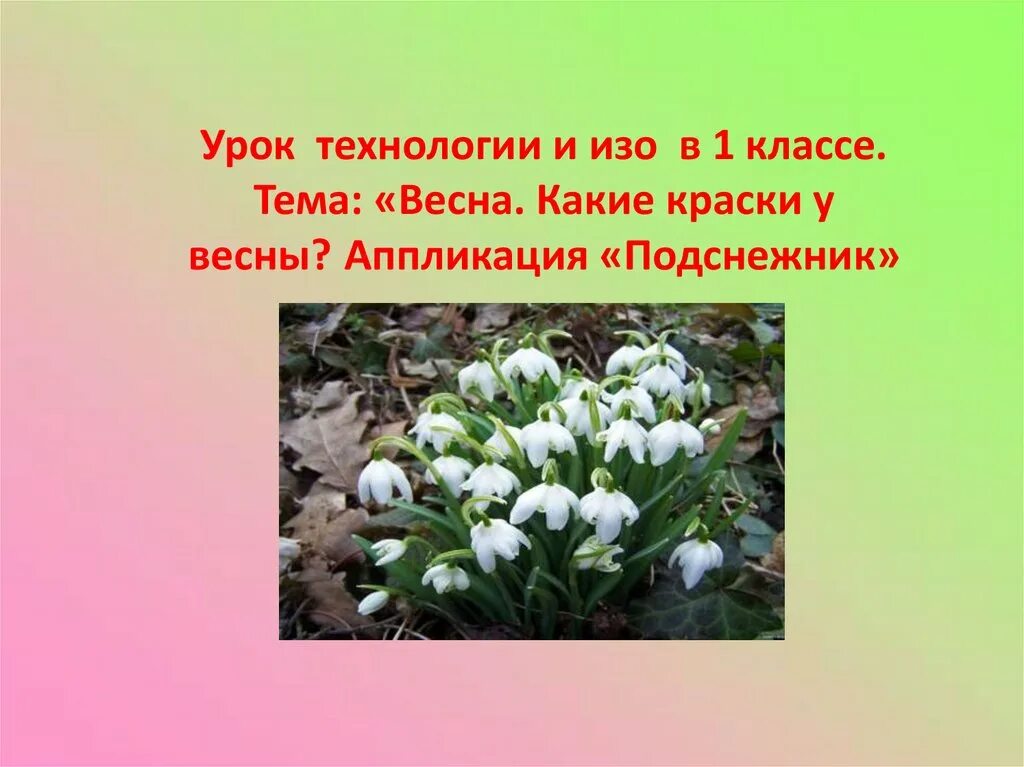 Урок технологии и изо в 1 классе. Тема: «Весна. Какие краски у весны? Аппликация «Подснежник»